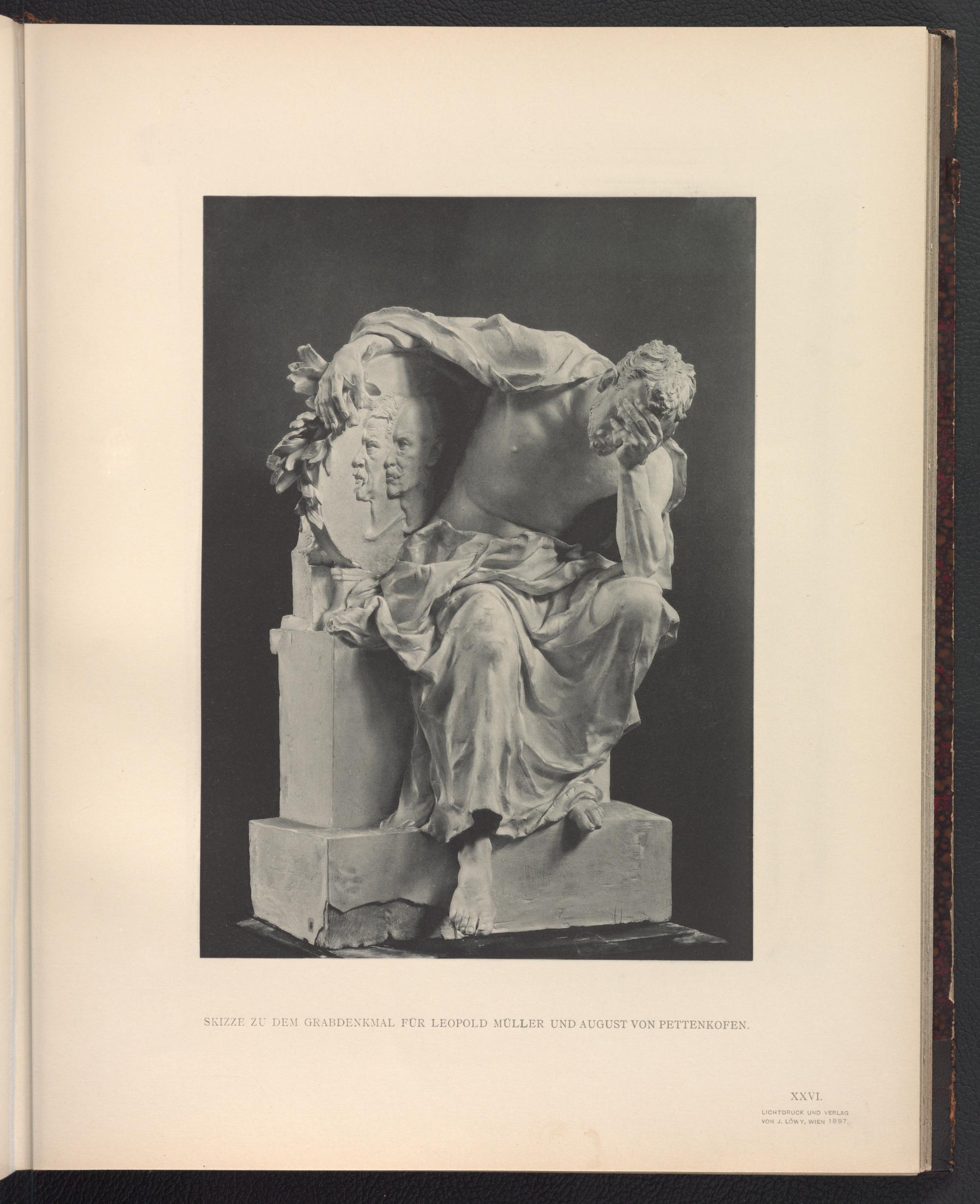 SKIZZE ZU DEM GRABDENKMAL FÜR LEOPOLD MÜLLER UND AUGUST VON PETTENKOFEN.

XXVI.

LICHTDRUCK UND VERLAG
VON J. LÖWY, WIEN 1897.